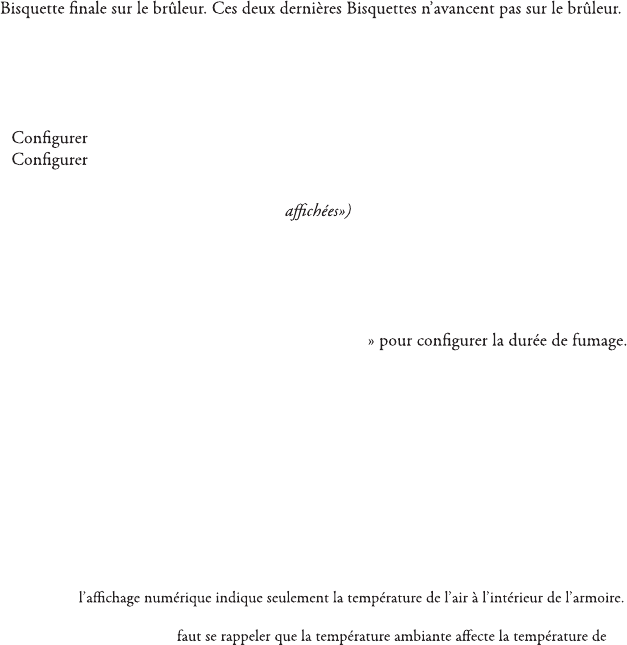 Bisquette finale sur le brûleur. Ces deux dernières Bisquettes n'avancent pas sur le brûleur.

Configurer
Configurer

affichées»)

» pour configurer la durée de fumage.

l'affichage numérique indique seulement la température de l'air à l'intérieur de l'armoire.

faut se rappeler que la température ambiante affecte la température de